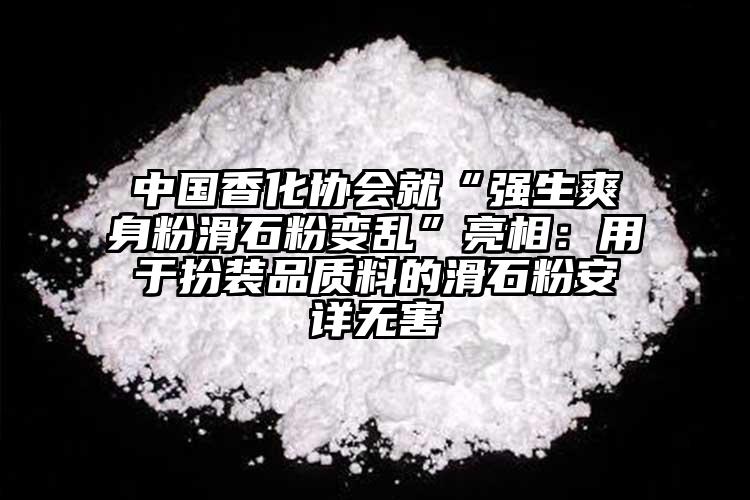 中国香化协会就“强生爽身粉滑石粉变乱”亮相：用于扮装品质料的滑石粉安详无害